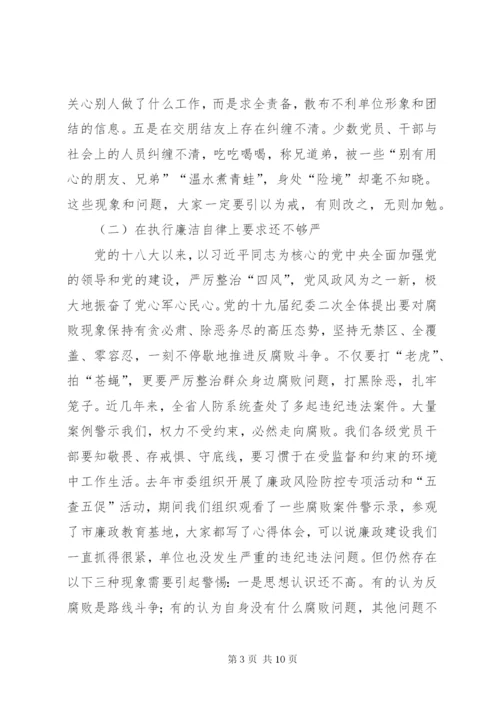 关心别人做了什么工作，而是求全责备，散布不利单位形象和团结的信息。五是在交朋结友上存在纠缠不清。少数党员、干部与社会上的人员纠缠不清，吃吃喝喝，称兄道弟，被一些“别有用心的朋友、兄弟”“温水煮青蛙”，身处“险境”却毫不知晓。这些现象和问题，大家一定要引以为戒，有则改之，无则加勉。

（二）在执行廉洁自律上要求还不够严

党的十八大以来，以习近平同志为核心的党中央全面加强党的领导和党的建设，严厉整治“四风”，党风政风为之一新，极大地振奋了党心军心民心。党的十九届纪委二次全体提出要对腐败现象保持有贪必肃、除恶务尽的高压态势，坚持无禁区、全覆盖、零容忍，一刻不停歇地推进反腐败斗争。不仅要打“老虎”、拍“苍蝇”，更要严厉整治群众身边腐败问题，打黑除恶，扎牢笼子。近几年来，全省人防系统查处了多起违纪违法案件。大量案例警示我们，权力不受约束，必然走向腐败。我们各级党员干部要知敬畏、存戒惧、守底线，要习惯于在受监督和约束的环境中工作生活。去年市委组织开展了廉政风险防控专项活动和“五查五促”活动，期间我们组织观看了一些腐败案件警示录，参观了市廉政教育基地，大家都写了心得体会，可以说廉政建设我们一直抓得很紧，单位也没发生严重的违纪违法问题。但仍然存在以下三种现象需要引起警惕：一是思想认识还不高。有的认为反腐败是路线斗争；有的认为自身没有什么腐败问题，其他问题不

第 3 页 共 10 页